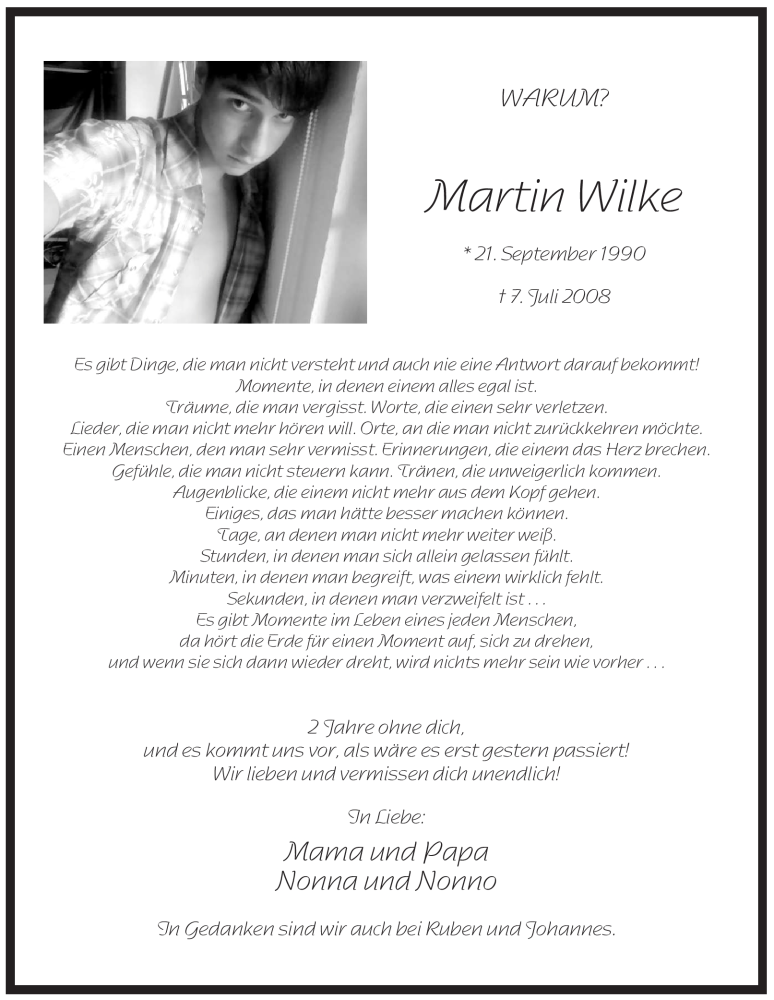 WARUM?

Martin Wilke

* 21. September 1990

† 7. Juli 2008

Es gibt Dinge, die man nicht versteht und auch nie eine Antwort darauf bekommt!
Momente, in denen einem alles egal ist.
Träume, die man vergisst. Worte, die einen sehr verletzen.
Lieder, die man nicht mehr hören will. Orte, an die man nicht zurückkehren möchte.
Einen Menschen, den man sehr vermisst. Erinnerungen, die einem das Herz brechen.
Gefühle, die man nicht steuern kann. Tränen, die unweigerlich kommen.
Augenblicke, die einem nicht mehr aus dem Kopf gehen.
Einiges, das man hätte besser machen können.
Tage, an denen man nicht mehr weiter weiß.
Stunden, in denen man sich allein gelassen fühlt.
Minuten, in denen man begreift, was einem wirklich fehlt.
Sekunden, in denen man verzweifelt ist . . .
Es gibt Momente im Leben eines jeden Menschen,
da hört die Erde für einen Moment auf, sich zu drehen,
und wenn sie sich dann wieder dreht, wird nichts mehr sein wie vorher . . .

2 Jahre ohne dich,
und es kommt uns vor, als wäre es erst gestern passiert!
Wir lieben und vermissen dich unendlich!

In Liebe:

Mama und Papa
Nonna und Nonno

In Gedanken sind wir auch bei Ruben und Johannes.